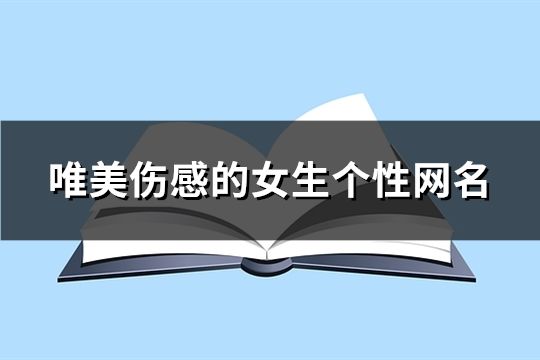 唯美伤感的女生个性网名